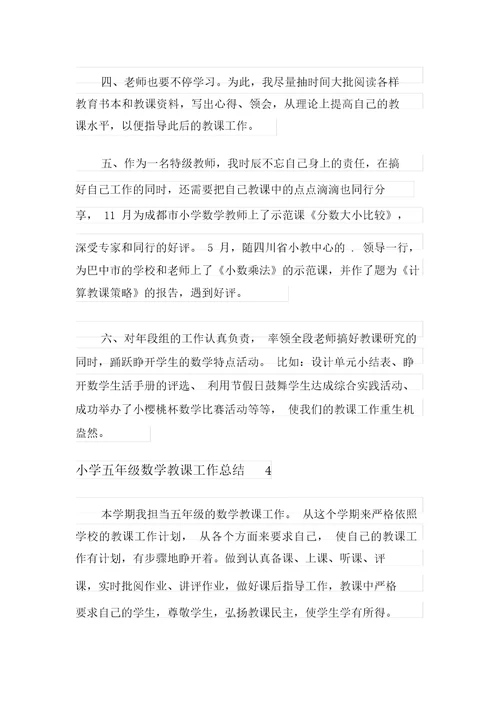 四、老师也要不停学习。为此，我尽量抽时间大批阅读各样教育书本和教课资料，写出心得、领会，从理论上提高自己的教课水平，以便指导此后的教课工作。

五、作为一名特级教师，我时辰不忘自己身上的责任，在搞好自己工作的同时，还需要把自己教课中的点点滴滴也同行分享， 11 月为成都市小学数学教师上了示范课《分数大小比较》，深受专家和同行的好评。 5 月，随四川省小教中心的 . 领导一行，为巴中市的学校和老师上了《小数乘法》的示范课，并作了题为《计算教课策略》的报告，遇到好评。

六、对年段组的工作认真负责， 率领全段老师搞好教课研究的同时，踊跃睁开学生的数学特点活动。 比如：设计单元小结表、睁开数学生活手册的评选、 利用节假日鼓舞学生达成综合实践活动、成功举办了小樱桃杯数学比赛活动等等， 使我们的教课工作重生机盎然。

小学五年级数学教课工作总结 4

本学期我担当五年级的数学教课工作。 从这个学期来严格依照学校的教课工作计划， 从各个方面来要求自己， 使自己的教课工作有计划，有步骤地睁开着。做到认真备课、上课、听课、评课，实时批阅作业、讲评作业，做好课后指导工作，教课中严格要求自己的学生，尊敬学生，弘扬教课民主，使学生学有所得。